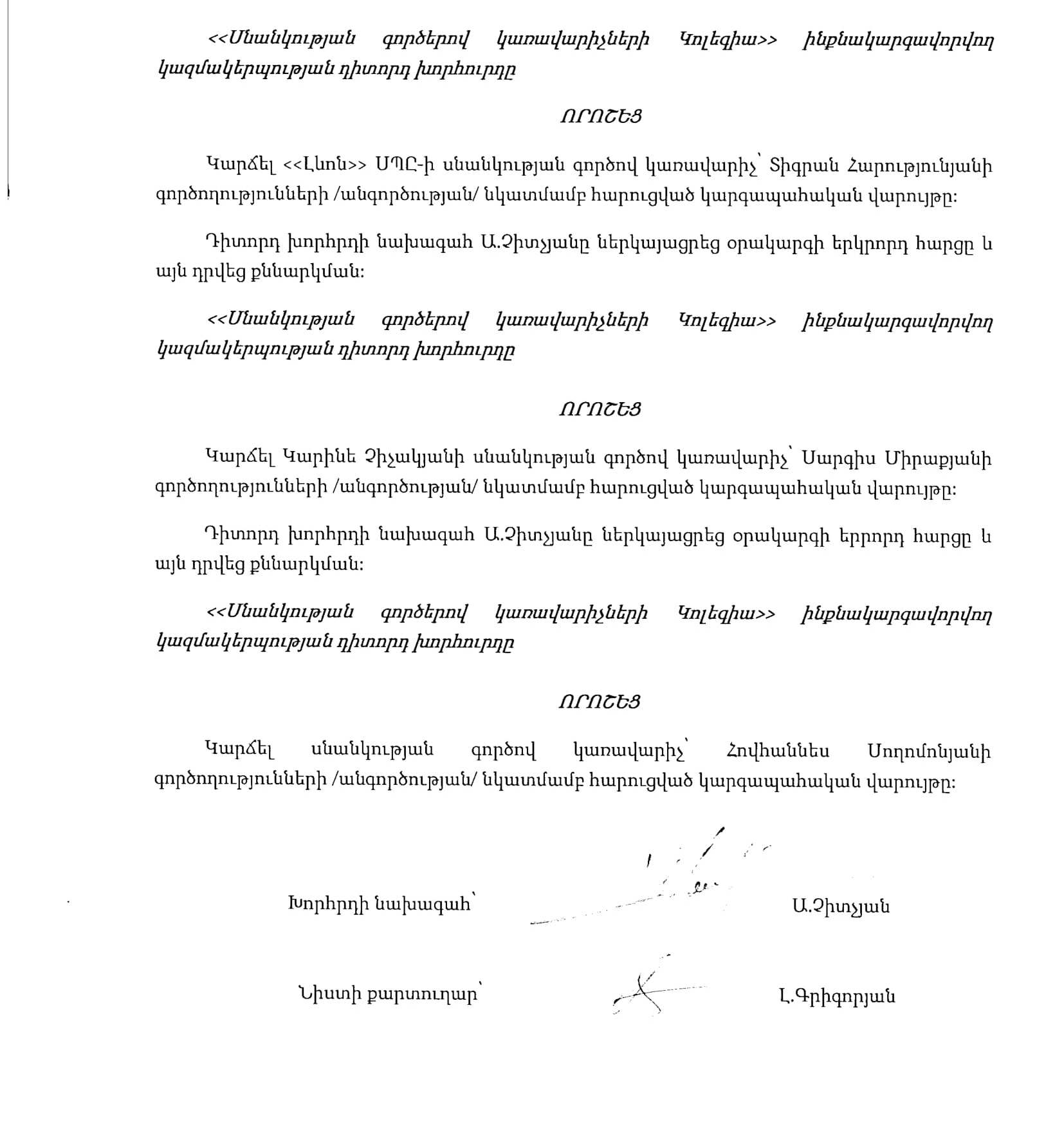 <<Սնանկության գործերով կառավարիչների Կոլեգիա>> ինքնակարգավորվող կազմակերպության դիտորդ խորհուրդը

ՈՐՈՇԵՑ

Կարճել <<Լևոն>> ՍՊԸ-ի սնանկության գործով կառավարիչ՝ Տիգրան Հարությունյանի գործողությունների /անգործության/ նկատմամբ հարուցված կարգապահական վարույթը:

Դիտորդ խորհրդի նախագահ Ա.Չիտչյանը ներկայացրեց օրակարգի երկրորդ հարցը և այն դրվեց քննարկման:

<<Սնանկության գործերով կառավարիչների Կոլեգիա>> ինքնակարգավորվող կազմակերպության դիտորդ խորհուրդը

ՈՐՈՇԵՑ

Կարճել Կարինե Չիչակյանի սնանկության գործով կառավարիչ՝ Սարգիս Միրաքյանի գործողությունների /անգործության/ նկատմամբ հարուցված կարգապահական վարույթը:

Դիտորդ խորհրդի նախագահ Ա.Չիտչյանը ներկայացրեց օրակարգի երրորդ հարցը և այն դրվեց քննարկման:

<<Սնանկության գործերով կառավարիչների Կոլեգիա>> ինքնակարգավորվող կազմակերպության դիտորդ խորհուրդը

ՈՐՈՇԵՑ

Կարճել սնանկության գործով կառավարիչ՝ Հովհաննես Սողոմոնյանի գործողությունների /անգործության/ նկատմամբ հարուցված կարգապահական վարույթը:

Խորհրդի նախագահ՝ Ա.Չիտչյան

Նիստի քարտուղար՝ Լ.Գրիգորյան